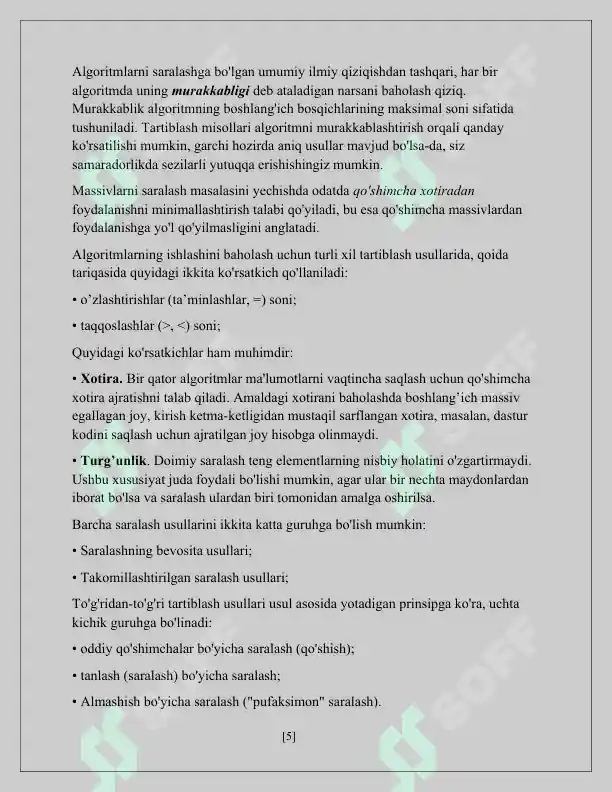 Algoritmlarni saralashga bo'lgan umumiy ilmiy qiziqishdan tashqari, har bir algoritmda uning murakkabligi deb ataladigan narsani baholash qiziq. Murakkablik algoritmning boshlang'ich bosqichlarining maksimal soni sifatida tushuniladi. Tartiblash misollari algoritmni murakkablashtirish orqali qanday ko'rsatilishi mumkin, garchi hozirda aniq usullar mavjud bo'lsa-da, siz samaradorlikda sezilarli yutuqqa erishishingiz mumkin.

Massivlarni saralash masalasini yechishda odatda qo'shimcha xotiradan foydalanishni minimallashtirish talabi qo'yiladi, bu esa qo'shimcha massivlardan foydalanishga yo'l qo'yilmasligini anglatadi.

Algoritmlarning ishlashini baholash uchun turli xil tartiblash usullarida, qoida tariqasida quyidagi ikkita ko'rsatkich qo'llaniladi:

• o'zlashtirishlar (ta'minlashlar, =) soni;

• taqqoslashlar (>, <) soni;

Quyidagi ko'rsatkichlar ham muhimdir:

• Xotira. Bir qator algoritmlar ma'lumotlarni vaqtincha saqlash uchun qo'shimcha xotira ajratishni talab qiladi. Amaldagi xotirani baholashda boshlang'ich massiv egallagan joy, kirish ketma-ketligidan mustaqil sarflangan xotira, masalan, dastur kodini saqlash uchun ajratilgan joy hisobga olinmaydi.

• Turg'unlik. Doimiy saralash teng elementlarning nisbiy holatini o'zgartirmaydi. Ushbu xususiyat juda foydali bo'lishi mumkin, agar ular bir nechta maydonlardan iborat bo'lsa va saralash ulardan biri tomonidan amalga oshirilsa.

Barcha saralash usullarini ikkita katta guruhga bo'lish mumkin:

• Saralashning bevosita usullari;

• Takomillashtirilgan saralash usullari;

To'g'ridan-to'g'ri tartiblash usullari usul asosida yotadigan prinsipga ko'ra, uchta kichik guruhga bo'linadi:

• oddiy qo'shimchalar bo'yicha saralash (qo'shish);

• tanlash (saralash) bo'yicha saralash;

• Almashish bo'yicha saralash ("pufaksimon" saralash).

[5]

SOFF